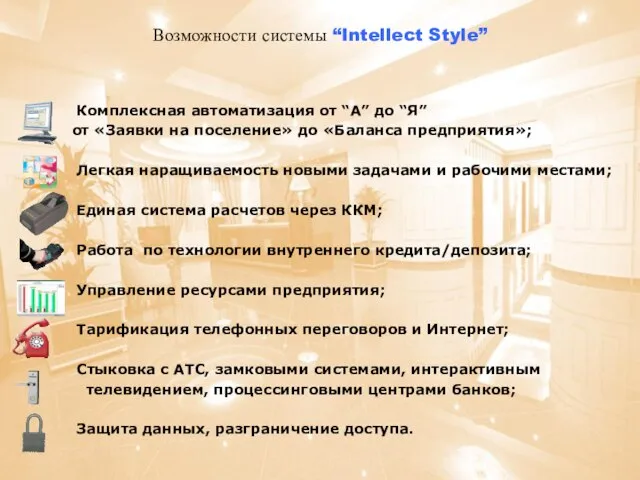 Возможности системы “Intellect Style”

Комплексная автоматизация от “А” до “Я” от «Заявки на поселение» до «Баланса предприятия»;

Легкая наращиваемость новыми задачами и рабочими местами;

Единая система расчетов через ККМ;

Работа по технологии внутреннего кредита/депозита;

Управление ресурсами предприятия;

Тарификация телефонных переговоров и Интернет;

Стыковка с АТС, замковыми системами, интерактивным телевидением, процессинговыми центрами банков;

Защита данных, разграничение доступа.